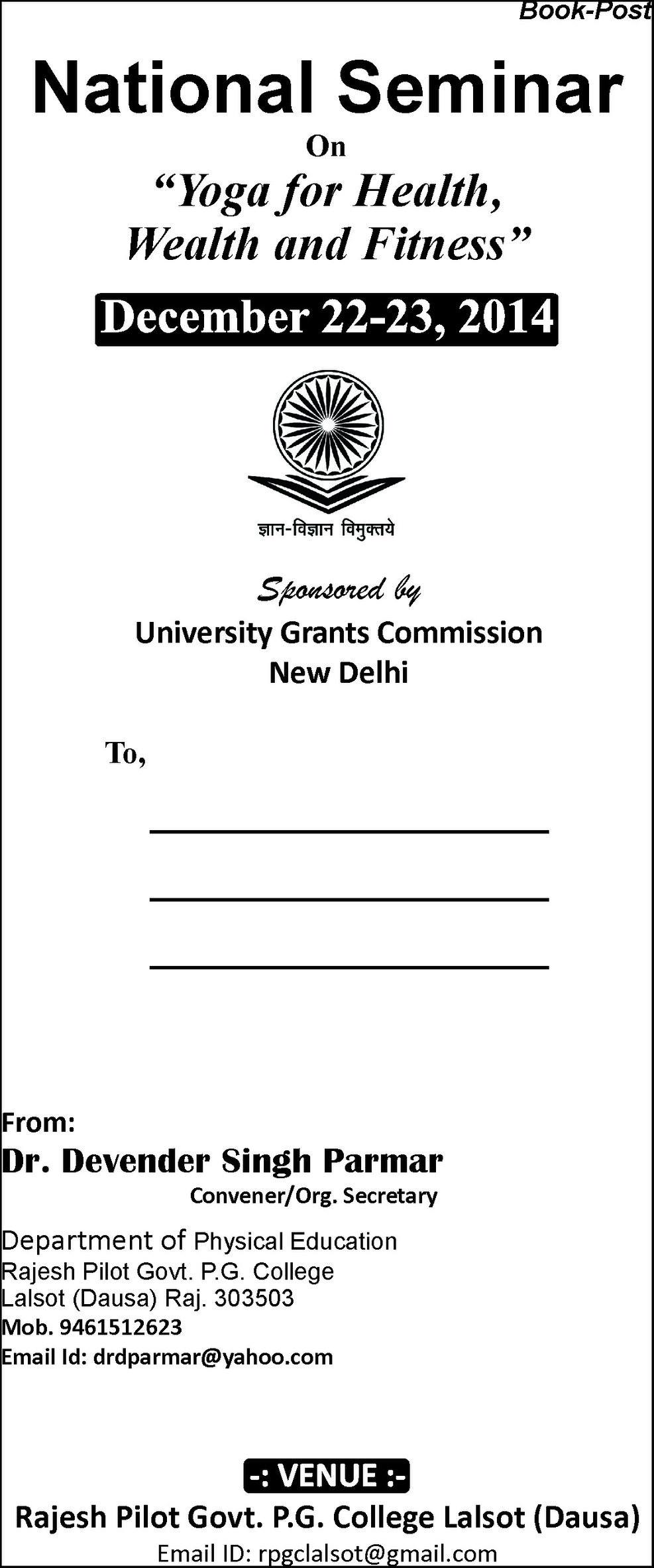 Book-Post

National Seminar

On

"Yoga for Health, Wealth and Fitness"

December 22-23, 2014

ज्ञान-विज्ञान विमुक्तये

Sponsored by

University Grants Commission
New Delhi

To,

____
____
____

From:

Dr. Devender Singh Parmar

Convener/Org. Secretary

Department of Physical Education
Rajesh Pilot Govt. P.G. College
Lalsot (Dausa) Raj. 303503
Mob. 9461512623
Email Id: drdparmar@yahoo.com

-: VENUE :-

Rajesh Pilot Govt. P.G. College Lalsot (Dausa)

Email ID: rpgclalsot@gmail.com